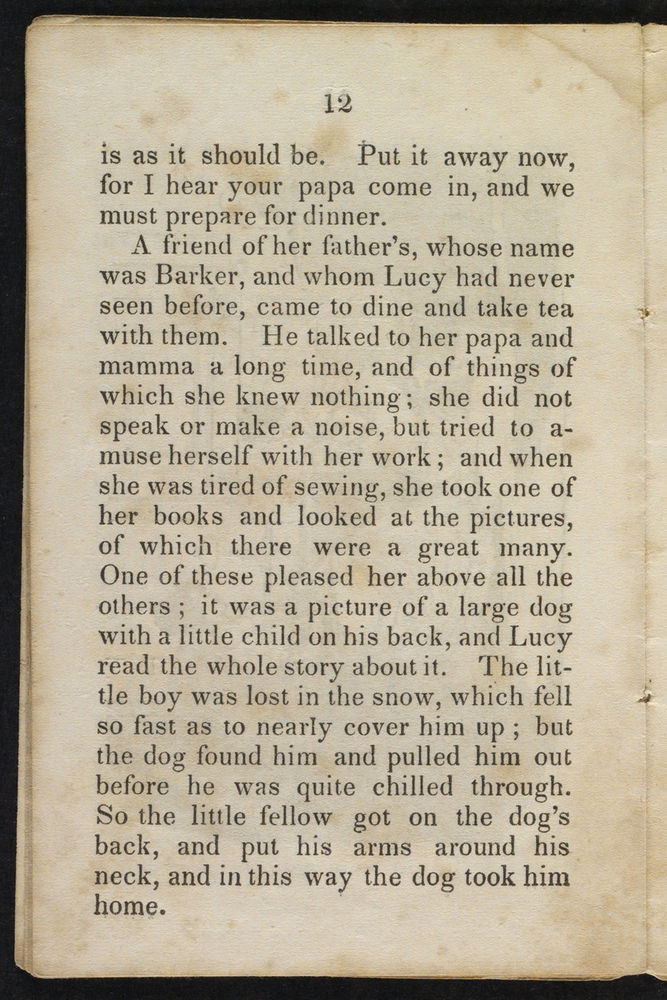 12

is as it should be. Put it away now, for I hear your papa come in, and we must prepare for dinner.

A friend of her father's, whose name was Barker, and whom Lucy had never seen before, came to dine and take tea with them. He talked to her papa and mamma a long time, and of things of which she knew nothing; she did not speak or make a noise, but tried to amuse herself with her work; and when she was tired of sewing, she took one of her books and looked at the pictures, of which there were a great many. One of these pleased her above all the others; it was a picture of a large dog with a little child on his back, and Lucy read the whole story about it. The little boy was lost in the snow, which fell so fast as to nearly cover him up; but the dog found him and pulled him out before he was quite chilled through. So the little fellow got on the dog's back, and put his arms around his neck, and in this way the dog took him home.